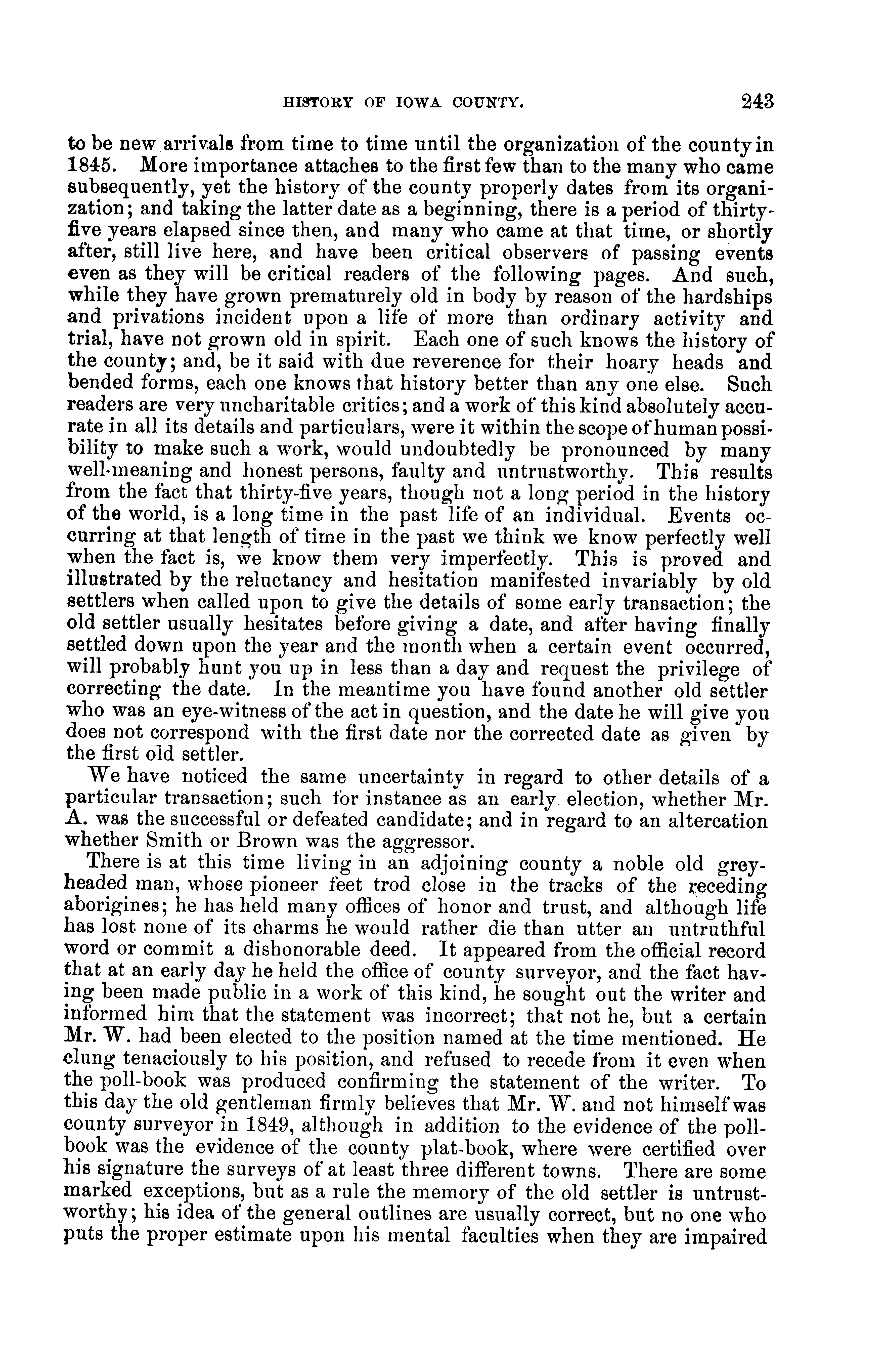 HISTORY OF IOWA COUNTY. 243

to be new arrivals from time to time until the organization of the county in 1845. More importance attaches to the first few than to the many who came subsequently, yet the history of the county properly dates from its organization; and taking the latter date as a beginning, there is a period of thirty-five years elapsed since then, and many who came at that time, or shortly after, still live here, and have been critical observers of passing events even as they will be critical readers of the following pages. And such, while they have grown prematurely old in body by reason of the hardships and privations incident upon a life of more than ordinary activity and trial, have not grown old in spirit. Each one of such knows the history of the county; and, be it said with due reverence for their hoary heads and bended forms, each one knows that history better than any one else. Such readers are very uncharitable critics; and a work of this kind absolutely accurate in all its details and particulars, were it within the scope of human possibility to make such a work, would undoubtedly be pronounced by many well-meaning and honest persons, faulty and untrustworthy. This results from the fact that thirty-five years, though not a long period in the history of the world, is a long time in the past life of an individual. Events occurring at that length of time in the past we think we know perfectly well when the fact is, we know them very imperfectly. This is proved and illustrated by the reluctancy and hesitation manifested invariably by old settlers when called upon to give the details of some early transaction; the old settler usually hesitates before giving a date, and after having finally settled down upon the year and the month when a certain event occurred, will probably hunt you up in less than a day and request the privilege of correcting the date. In the meantime you have found another old settler who was an eye-witness of the act in question, and the date he will give you does not correspond with the first date nor the corrected date as given by the first old settler.

We have noticed the same uncertainty in regard to other details of a particular transaction; such for instance as an early election, whether Mr. A. was the successful or defeated candidate; and in regard to an altercation whether Smith or Brown was the aggressor.

There is at this time living in an adjoining county a noble old grey-headed man, whose pioneer feet trod close in the tracks of the receding aborigines; he has held many offices of honor and trust, and although life has lost none of its charms he would rather die than utter an untruthful word or commit a dishonorable deed. It appeared from the official record that at an early day he held the office of county surveyor, and the fact having been made public in a work of this kind, he sought out the writer and informed him that the statement was incorrect; that not he, but a certain Mr. W. had been elected to the position named at the time mentioned. He clung tenaciously to his position, and refused to recede from it even when the poll-book was produced confirming the statement of the writer. To this day the old gentleman firmly believes that Mr. W. and not himself was county surveyor in 1849, although in addition to the evidence of the poll-book was the evidence of the county plat-book, where were certified over his signature the surveys of at least three different towns. There are some marked exceptions, but as a rule the memory of the old settler is untrustworthy; his idea of the general outlines are usually correct, but no one who puts the proper estimate upon his mental faculties when they are impaired